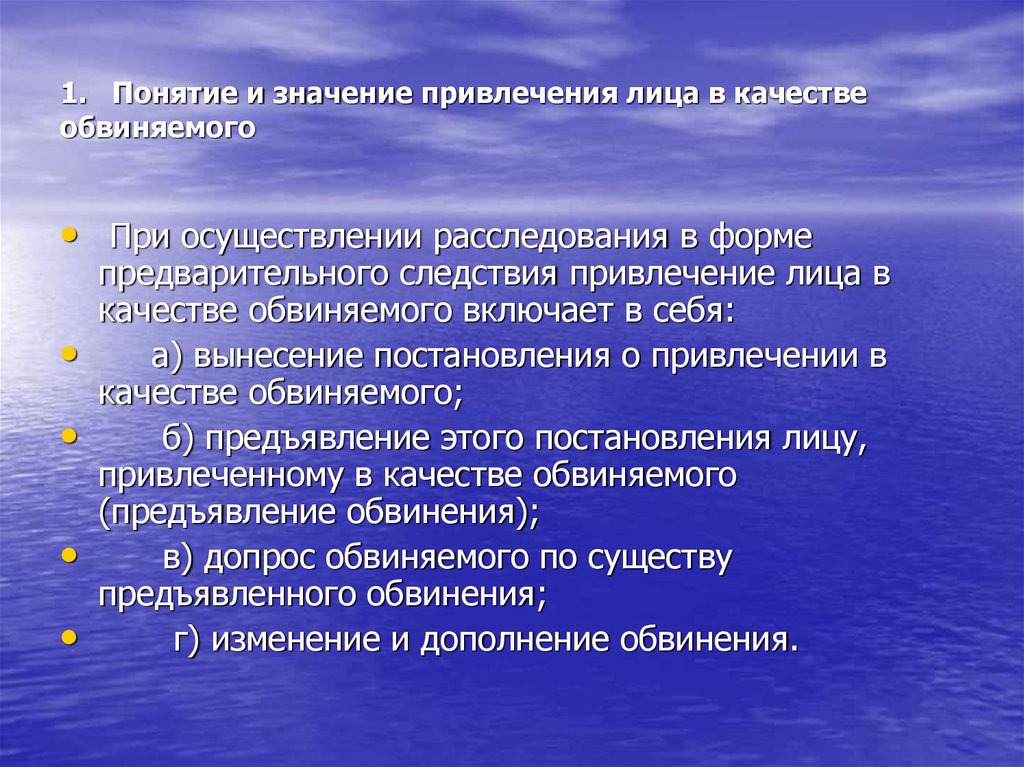 1. Понятие и значение привлечения лица в качестве обвиняемого

• При осуществлении расследования в форме предварительного следствия привлечение лица в качестве обвиняемого включает в себя:
• а) вынесение постановления о привлечении в качестве обвиняемого;
• б) предъявление этого постановления лицу, привлеченному в качестве обвиняемого (предъявление обвинения);
• в) допрос обвиняемого по существу предъявленного обвинения;
• г) изменение и дополнение обвинения.